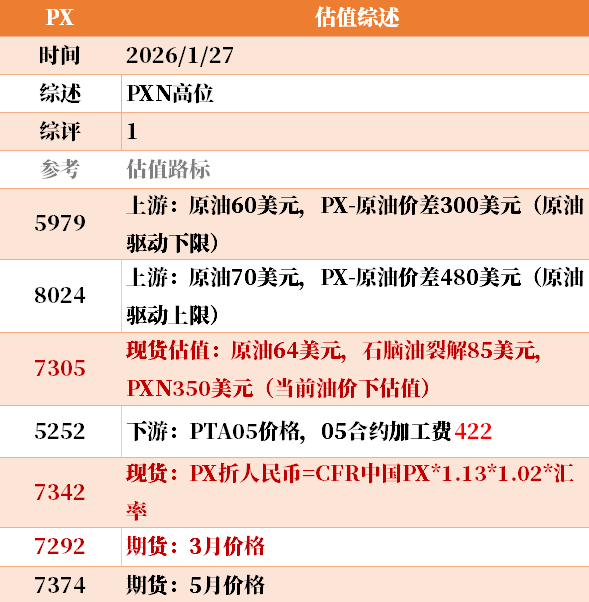 | PX | 估值综述 |
|---|---|
| 时间 | 2026/1/27 |
| 综述 | PXN高位 |
| 综评 | 1 |
| 参考 | 估值路标 |
| 5979 | 上游：原油60美元，PX-原油价差300美元（原油驱动下限） |
| 8024 | 上游：原油70美元，PX-原油价差480美元（原油驱动上限） |
| 7305 | 现货估值：原油64美元，石脑油裂解85美元，PXN350美元（当前油价下估值） |
| 5252 | 下游：PTA05价格，05合约加工费422 |
| 7342 | 现货：PX折人民币=CFR中国PX*1.13*1.02*汇率 |
| 7292 | 期货：3月价格 |
| 7374 | 期货：5月价格 |